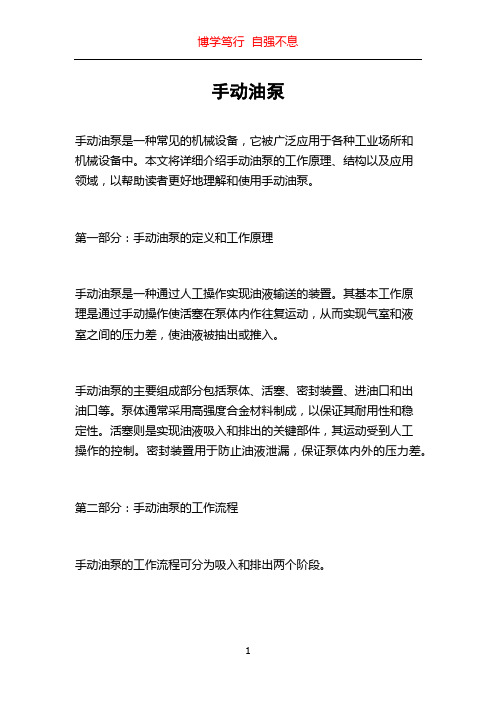 博学笃行 自强不息

手动油泵

手动油泵是一种常见的机械设备，它被广泛应用于各种工业场所和机械设备中。本文将详细介绍手动油泵的工作原理、结构以及应用领域，以帮助读者更好地理解和使用手动油泵。

第一部分：手动油泵的定义和工作原理

手动油泵是一种通过人工操作实现油液输送的装置。其基本工作原理是通过手动操作使活塞在泵体内作往复运动，从而实现气室和液室之间的压力差，使油液被抽出或推入。

手动油泵的主要组成部分包括泵体、活塞、密封装置、进油口和出油口等。泵体通常采用高强度合金材料制成，以保证其耐用性和稳定性。活塞则是实现油液吸入和排出的关键部件，其运动受到人工操作的控制。密封装置用于防止油液泄漏，保证泵体内外的压力差。

第二部分：手动油泵的工作流程

手动油泵的工作流程可分为吸入和排出两个阶段。

1